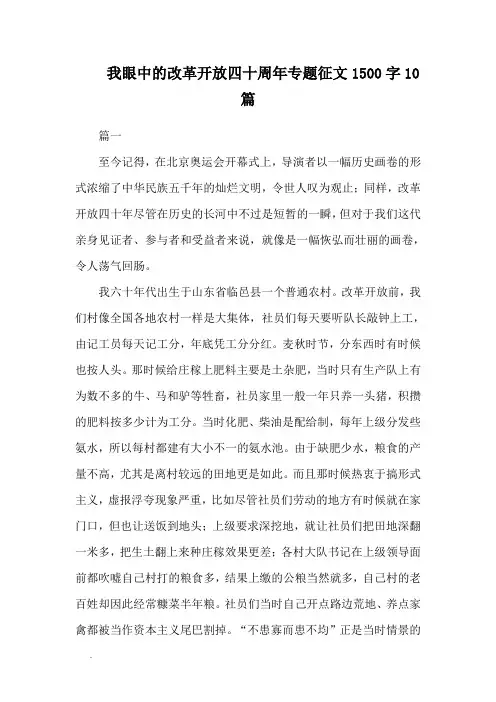 我眼中的改革开放四十周年专题征文 1500 字 10 篇

篇一

至今记得，在北京奥运会开幕式上，导演者以一幅历史画卷的形式浓缩了中华民族五千年的灿烂文明，令世人叹为观止；同样，改革开放四十年尽管在历史的长河中不过是短暂的一瞬，但对于我们这代亲身见证者、参与者和受益者来说，就像是一幅恢弘而壮丽的画卷，令人荡气回肠。

我六十年代出生于山东省临邑县一个普通农村。改革开放前，我们村像全国各地农村一样是大集体，社员们每天要听队长敲钟上工，由记工员每天记工分，年底凭工分分红。麦秋时节，分东西时有时候也按人头。那时候给庄稼上肥料主要是土杂肥，当时只有生产队上有为数不多的牛、马和驴等牲畜，社员家里一般一年只养一头猪，积攒的肥料按多少计为工分。当时化肥、柴油是配给制，每年上级分发些氨水，所以每村都建有大小不一的氨水池。由于缺肥少水，粮食的产量不高，尤其是离村较远的田地更是如此。而且那时候热衷于搞形式主义，虚报浮夸现象严重，比如尽管社员们劳动的地方有时候就在家门口，但也让送饭到地头；上级要求深挖地，就让社员们把田地深翻一米多，把生土翻上来种庄稼效果更差；各村大队书记在上级领导面前都吹嘘自己村打的粮食多，结果上缴的公粮当然就多，自己村的老百姓却因此经常糠菜半年粮。社员们当时自己开点路边荒地、养点家禽都被当作资本主义尾巴割掉。“不患寡而患不均”正是当时情景的